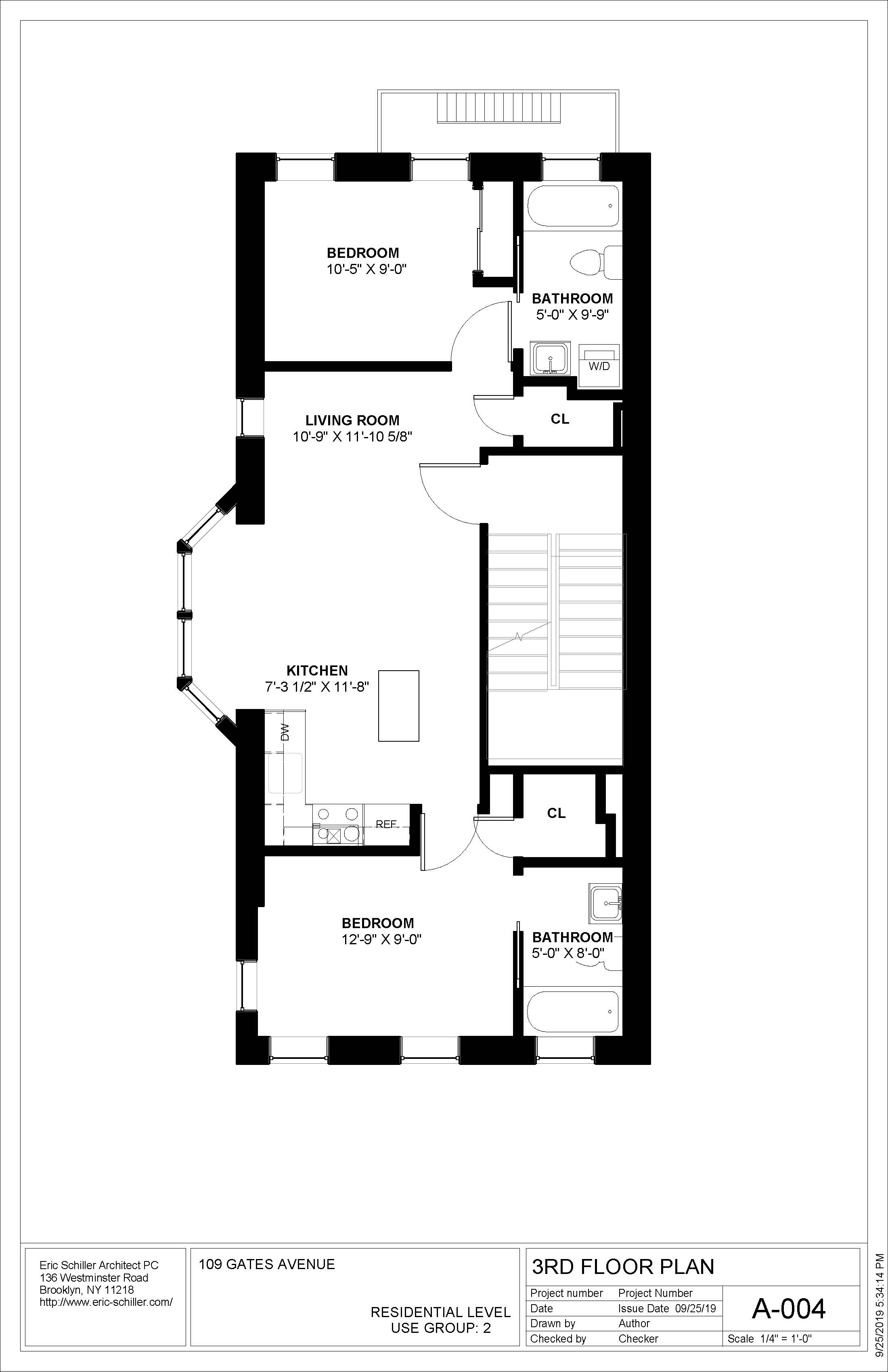 BEDROOM
10'-5" X 9'-0"

BATHROOM
5'-0" X 9'-9"

W/D

LIVING ROOM
10'-9" X 11'-10 5/8"

CL

KITCHEN
7'-3 1/2" X 11'-8"

DW

REF.

CL

BEDROOM
12'-9" X 9'-0"

BATHROOM
5'-0" X 8'-0"

Eric Schiller Architect PC
136 Westminster Road
Brooklyn, NY 11218
http://www.eric-schiller.com/

109 GATES AVENUE

RESIDENTIAL LEVEL
USE GROUP: 2

3RD FLOOR PLAN

| Project number | Project Number |
|---|---|
| Date | Issue Date 09/25/19 |
| Drawn by | Author |
| Checked by | Checker |

A-004

Scale 1/4" = 1'-0"

9/25/2019 5:34:14 PM